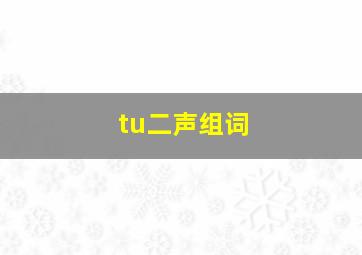 tu二声组词